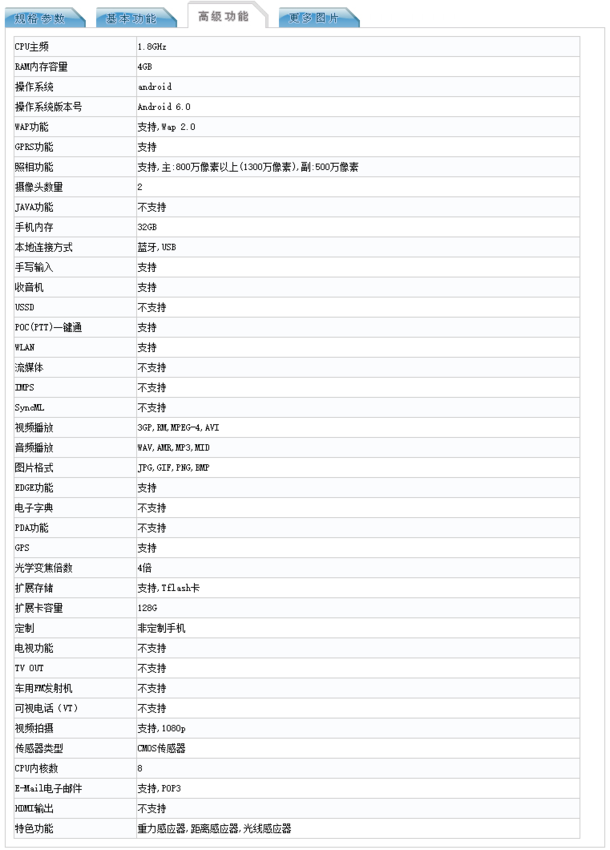 规格参数 基本功能 高级功能 更多图片

| | |
|---|---|
| CPU主频 | 1.8GHz |
| RAM内存容量 | 4GB |
| 操作系统 | android |
| 操作系统版本号 | Android 6.0 |
| WAP功能 | 支持,Wap 2.0 |
| GPRS功能 | 支持 |
| 照相功能 | 支持,主:800万像素以上(1300万像素),副:500万像素 |
| 摄像头数量 | 2 |
| JAVA功能 | 不支持 |
| 手机内存 | 32GB |
| 本地连接方式 | 蓝牙,USB |
| 手写输入 | 支持 |
| 收音机 | 支持 |
| USSD | 不支持 |
| POC(PTT)一键通 | 支持 |
| WLAN | 支持 |
| 流媒体 | 不支持 |
| IMPS | 不支持 |
| SyncML | 不支持 |
| 视频播放 | 3GP,RM,MPEG-4,AVI |
| 音频播放 | WAV,AMR,MP3,MID |
| 图片格式 | JPG,GIF,PNG,BMP |
| EDGE功能 | 支持 |
| 电子字典 | 不支持 |
| PDA功能 | 不支持 |
| GPS | 支持 |
| 光学变焦倍数 | 4倍 |
| 扩展存储 | 支持,Tflash卡 |
| 扩展卡容量 | 128G |
| 定制 | 非定制手机 |
| 电视功能 | 不支持 |
| TV OUT | 不支持 |
| 车用FM发射机 | 不支持 |
| 可视电话(VT) | 不支持 |
| 视频拍摄 | 支持,1080p |
| 传感器类型 | CMOS传感器 |
| CPU内核数 | 8 |
| E-Mail电子邮件 | 支持,POP3 |
| HDMI输出 | 不支持 |
| 特色功能 | 重力感应器,距离感应器,光线感应器 |